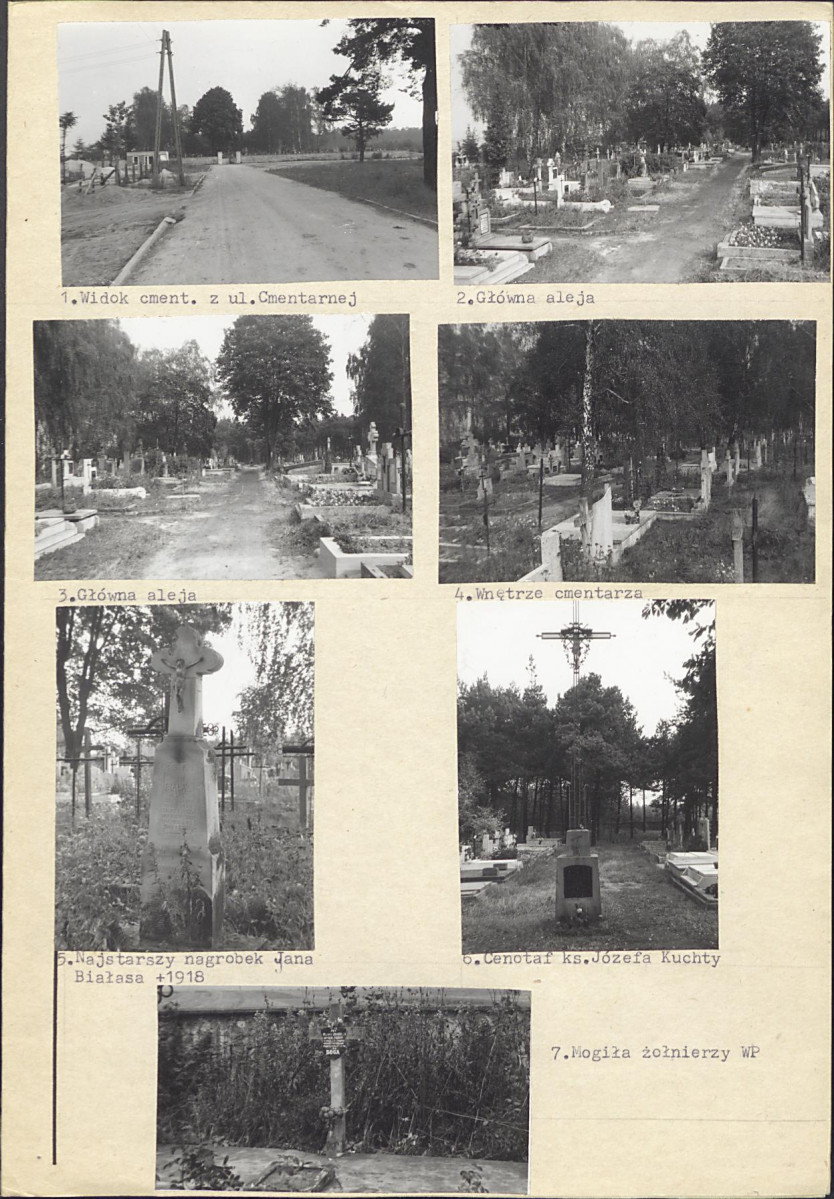 1.Widok cment. z ul.Cmentarnej

2.Główna aleja

3.Główna aleja

4.Wnętrze cmentarza

5.Najstarszy nagrobek Jana Białasa +1918

6.Cenotaf ks.Józefa Kuchty

7.Mogiła żołnierzy WP